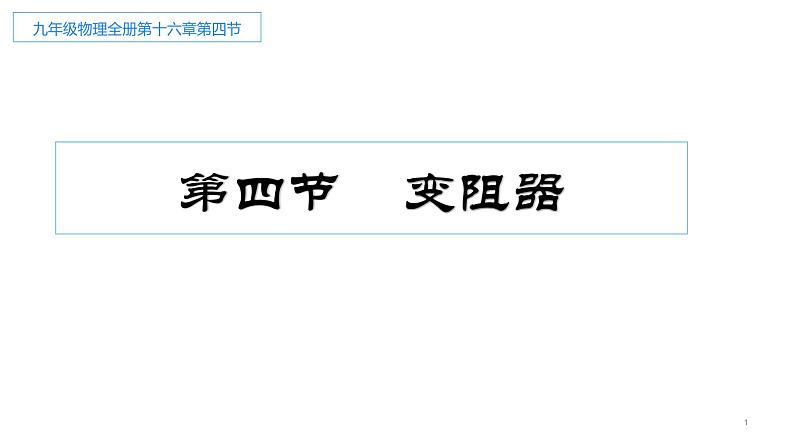 九年级物理全册第十六章第四节

第四节　变阻器

1